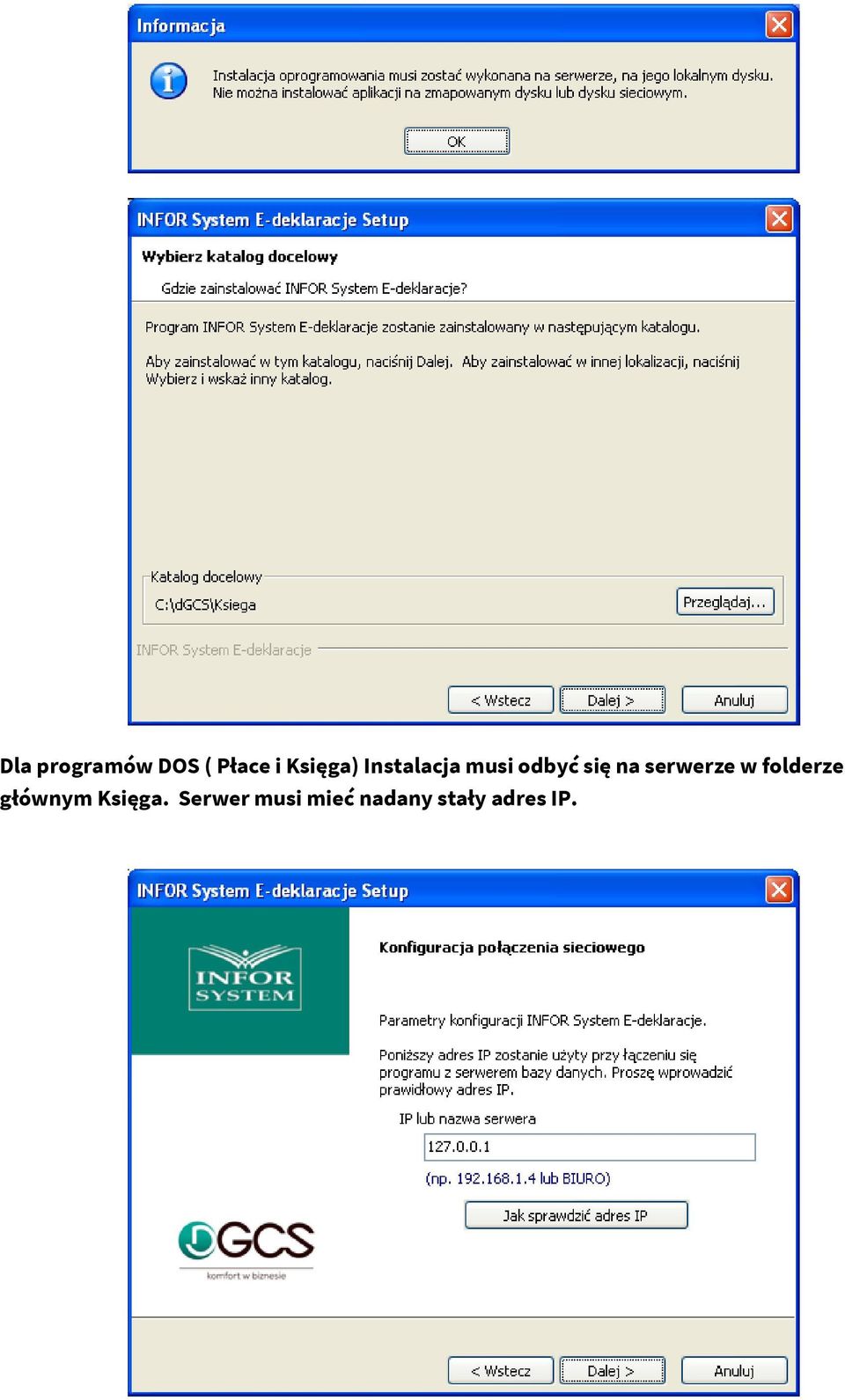 Informacja

Instalacja oprogramowania musi zostać wykonana na serwerze, na jego lokalnym dysku.
Nie można instalować aplikacji na zmapowanym dysku lub dysku sieciowym.

OK

INFOR System E-deklaracje Setup

Wybierz katalog docelowy

Gdzie zainstalować INFOR System E-deklaracje?

Program INFOR System E-deklaracje zostanie zainstalowany w następującym katalogu.

Aby zainstalować w tym katalogu, naciśnij Dalej. Aby zainstalować w innej lokalizacji, naciśnij Wybierz i wskaż inny katalog.

Katalog docelowy

C:\dGCS\Ksiega

Przeglądaj...

INFOR System E-deklaracje

< Wstecz

Dalej >

Anuluj

Dla programów DOS ( Płace i Księga) Instalacja musi odbyć się na serwerze w folderze głównym Księga. Serwer musi mieć nadany stały adres IP.

INFOR System E-deklaracje Setup

INFOR SYSTEM

Konfiguracja połączenia sieciowego

Parametry konfiguracji INFOR System E-deklaracje.

Poniższy adres IP zostanie użyty przy łączeniu się programu z serwerem bazy danych. Proszę wprowadzić prawidłowy adres IP.

IP lub nazwa serwera

127.0.0.1

(np. 192.168.1.4 lub BIURO)

Jak sprawdzić adres IP

GCS
komfort w biznesie

< Wstecz

Dalej >

Anuluj